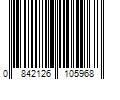 0 842126 105968